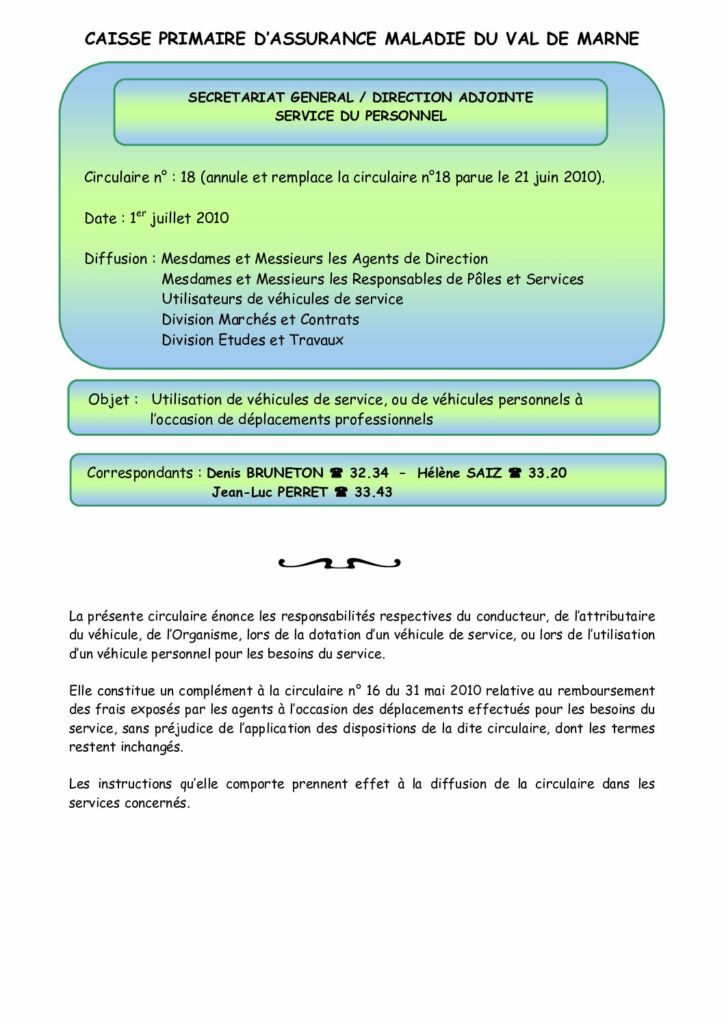 CAISSE PRIMAIRE D'ASSURANCE MALADIE DU VAL DE MARNE

SECRETARIAT GENERAL / DIRECTION ADJOINTE
SERVICE DU PERSONNEL

Circulaire n° : 18 (annule et remplace la circulaire n°18 parue le 21 juin 2010).

Date : 1$^{er}$ juillet 2010

Diffusion : Mesdames et Messieurs les Agents de Direction
Mesdames et Messieurs les Responsables de Pôles et Services
Utilisateurs de véhicules de service
Division Marchés et Contrats
Division Etudes et Travaux

Objet : Utilisation de véhicules de service, ou de véhicules personnels à l'occasion de déplacements professionnels

Correspondants : Denis BRUNETON ☎ 32.34 – Hélène SAIZ ☎ 33.20
Jean-Luc PERRET ☎ 33.43

La présente circulaire énonce les responsabilités respectives du conducteur, de l'attributaire du véhicule, de l'Organisme, lors de la dotation d'un véhicule de service, ou lors de l'utilisation d'un véhicule personnel pour les besoins du service.

Elle constitue un complément à la circulaire n° 16 du 31 mai 2010 relative au remboursement des frais exposés par les agents à l'occasion des déplacements effectués pour les besoins du service, sans préjudice de l'application des dispositions de la dite circulaire, dont les termes restent inchangés.

Les instructions qu'elle comporte prennent effet à la diffusion de la circulaire dans les services concernés.